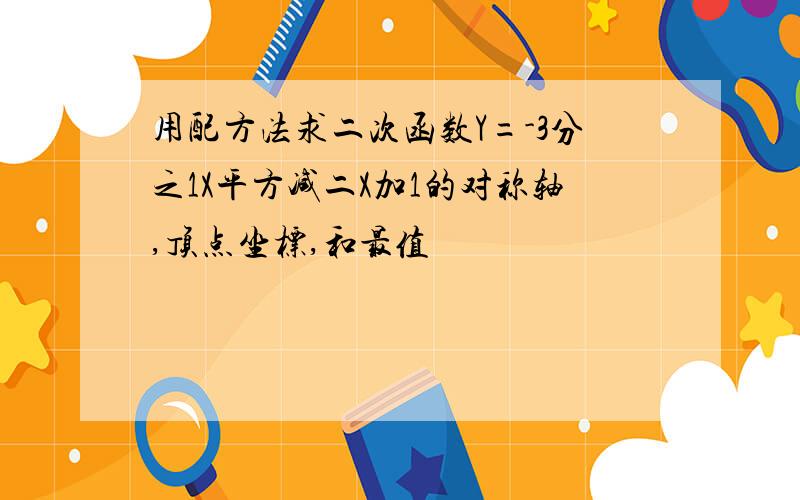 用配方法求二次函数Y=-3分之1X平方减二X加1的对称轴,顶点坐标,和最值